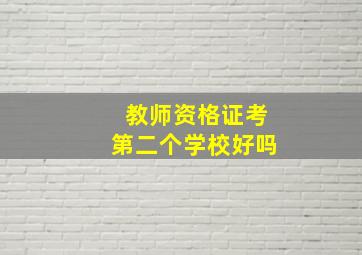 教师资格证考
第二个学校好吗